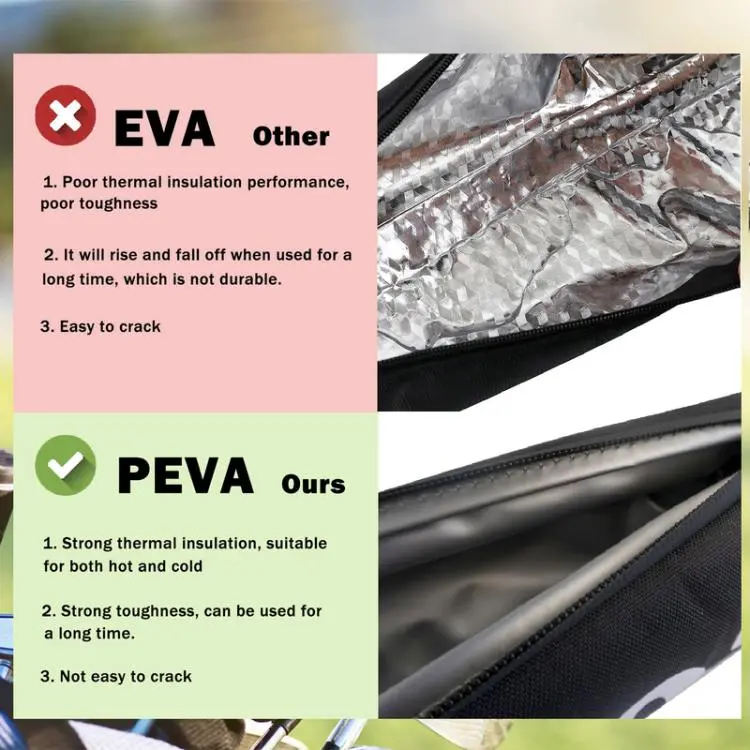 EVA Other

1. Poor thermal insulation performance, poor toughness

2. It will rise and fall off when used for a long time, which is not durable.

3. Easy to crack

PEVA Ours

1. Strong thermal insulation, suitable for both hot and cold

2. Strong toughness, can be used for a long time.

3. Not easy to crack